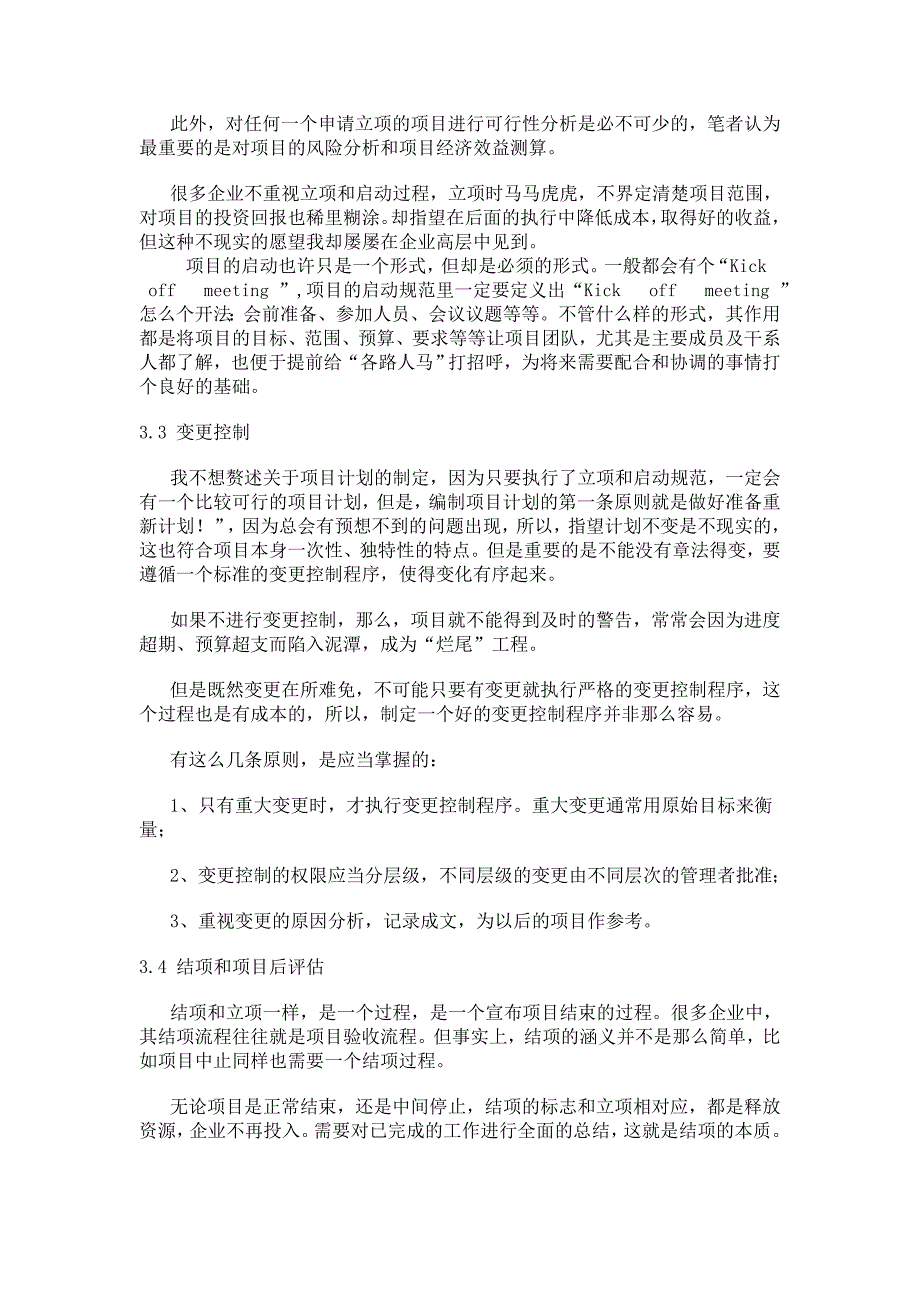 此外，对任何一个申请立项的项目进行可行性分析是必不可少的，笔者认为最重要的是对项目的风险分析和项目经济效益测算。

很多企业不重视立项和启动过程，立项时马马虎虎，不界定清楚项目范围，对项目的投资回报也稀里糊涂。却指望在后面的执行中降低成本，取得好的收益，但这种不现实的愿望我却屡屡在企业高层中见到。

项目的启动也许只是一个形式，但却是必须的形式。一般都会有个“Kick off meeting ”,项目的启动规范里一定要定义出“Kick off meeting ”怎么个开法：会前准备、参加人员、会议议题等等。不管什么样的形式，其作用都是将项目的目标、范围、预算、要求等等让项目团队，尤其是主要成员及干系人都了解，也便于提前给“各路人马”打招呼，为将来需要配合和协调的事情打个良好的基础。

3.3 变更控制

我不想赘述关于项目计划的制定，因为只要执行了立项和启动规范，一定会有一个比较可行的项目计划，但是，编制项目计划的第一条原则就是做好准备重新计划！”，因为总会有预想不到的问题出现，所以，指望计划不变是不现实的，这也符合项目本身一次性、独特性的特点。但是重要的是不能没有章法得变，要遵循一个标准的变更控制程序，使得变化有序起来。

如果不进行变更控制，那么，项目就不能得到及时的警告，常常会因为进度超期、预算超支而陷入泥潭，成为“烂尾”工程。

但是既然变更在所难免，不可能只要有变更就执行严格的变更控制程序，这个过程也是有成本的，所以，制定一个好的变更控制程序并非那么容易。

有这么几条原则，是应当掌握的：

1、只有重大变更时，才执行变更控制程序。重大变更通常用原始目标来衡量；

2、变更控制的权限应当分层级，不同层级的变更由不同层次的管理者批准；

3、重视变更的原因分析，记录成文，为以后的项目作参考。

3.4 结项和项目后评估

结项和立项一样，是一个过程，是一个宣布项目结束的过程。很多企业中，其结项流程往往就是项目验收流程。但事实上，结项的涵义并不是那么简单，比如项目中止同样也需要一个结项过程。

无论项目是正常结束，还是中间停止，结项的标志和立项相对应，都是释放资源，企业不再投入。需要对已完成的工作进行全面的总结，这就是结项的本质。